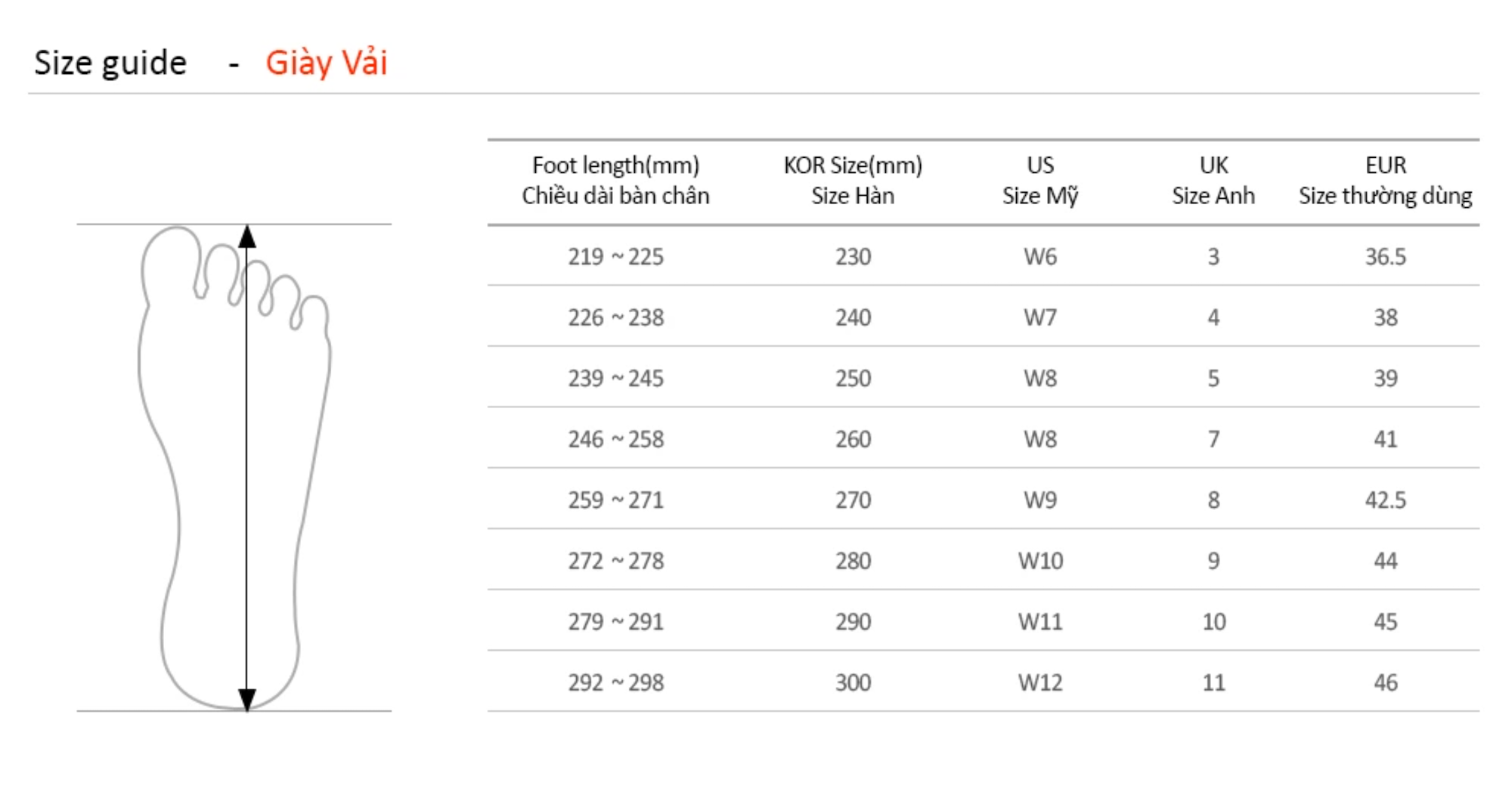 Size guide - Giày Vải

| Foot length(mm) Chiều dài bàn chân | KOR Size(mm) Size Hàn | US Size Mỹ | UK Size Anh | EUR Size thường dùng |
|---|---|---|---|---|
| 219 ~ 225 | 230 | W6 | 3 | 36.5 |
| 226 ~ 238 | 240 | W7 | 4 | 38 |
| 239 ~ 245 | 250 | W8 | 5 | 39 |
| 246 ~ 258 | 260 | W8 | 7 | 41 |
| 259 ~ 271 | 270 | W9 | 8 | 42.5 |
| 272 ~ 278 | 280 | W10 | 9 | 44 |
| 279 ~ 291 | 290 | W11 | 10 | 45 |
| 292 ~ 298 | 300 | W12 | 11 | 46 |